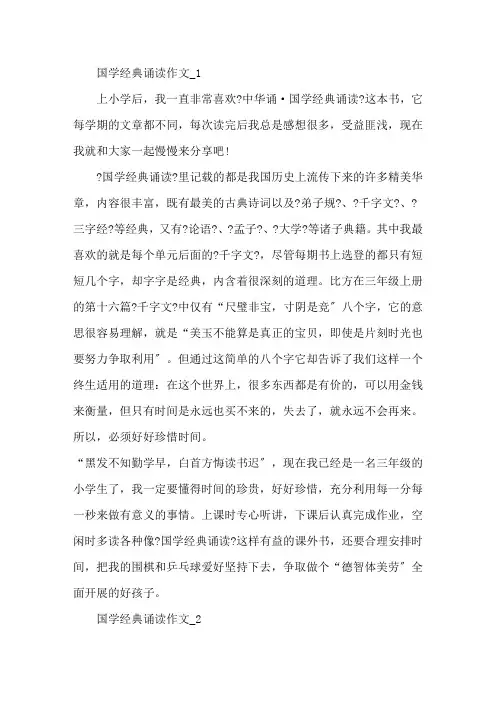 国学经典诵读作文_1

上小学后，我一直非常喜欢?中华诵·国学经典诵读?这本书，它每学期的文章都不同，每次读完后我总是感想很多，受益匪浅，现在我就和大家一起慢慢来分享吧！

?国学经典诵读?里记载的都是我国历史上流传下来的许多精美华章，内容很丰富，既有最美的古典诗词以及?弟子规?、?千字文?、?三字经?等经典，又有?论语?、?孟子?、?大学?等诸子典籍。其中我最喜欢的就是每个单元后面的?千字文?，尽管每期书上选登的都只有短短几个字，却字字是经典，内含着很深刻的道理。比方在三年级上册的第十六篇?千字文?中仅有“尺璧非宝，寸阴是竞”八个字，它的意思很容易理解，就是“美玉不能算是真正的宝贝，即使是片刻时光也要努力争取利用”。但通过这简单的八个字它却告诉了我们这样一个终生适用的道理：在这个世界上，很多东西都是有价的，可以用金钱来衡量，但只有时间是永远也买不来的，失去了，就永远不会再来。所以，必须好好珍惜时间。

“黑发不知勤学早，白首方悔读书迟”，现在我已经是一名三年级的小学生了，我一定要懂得时间的珍贵，好好珍惜，充分利用每一分每一秒来做有意义的事情。上课时专心听讲，下课后认真完成作业，空闲时多读各种像?国学经典诵读?这样有益的课外书，还要合理安排时间，把我的围棋和乒乓球爱好坚持下去，争取做个“德智体美劳”全面开展的好孩子。

国学经典诵读作文_2